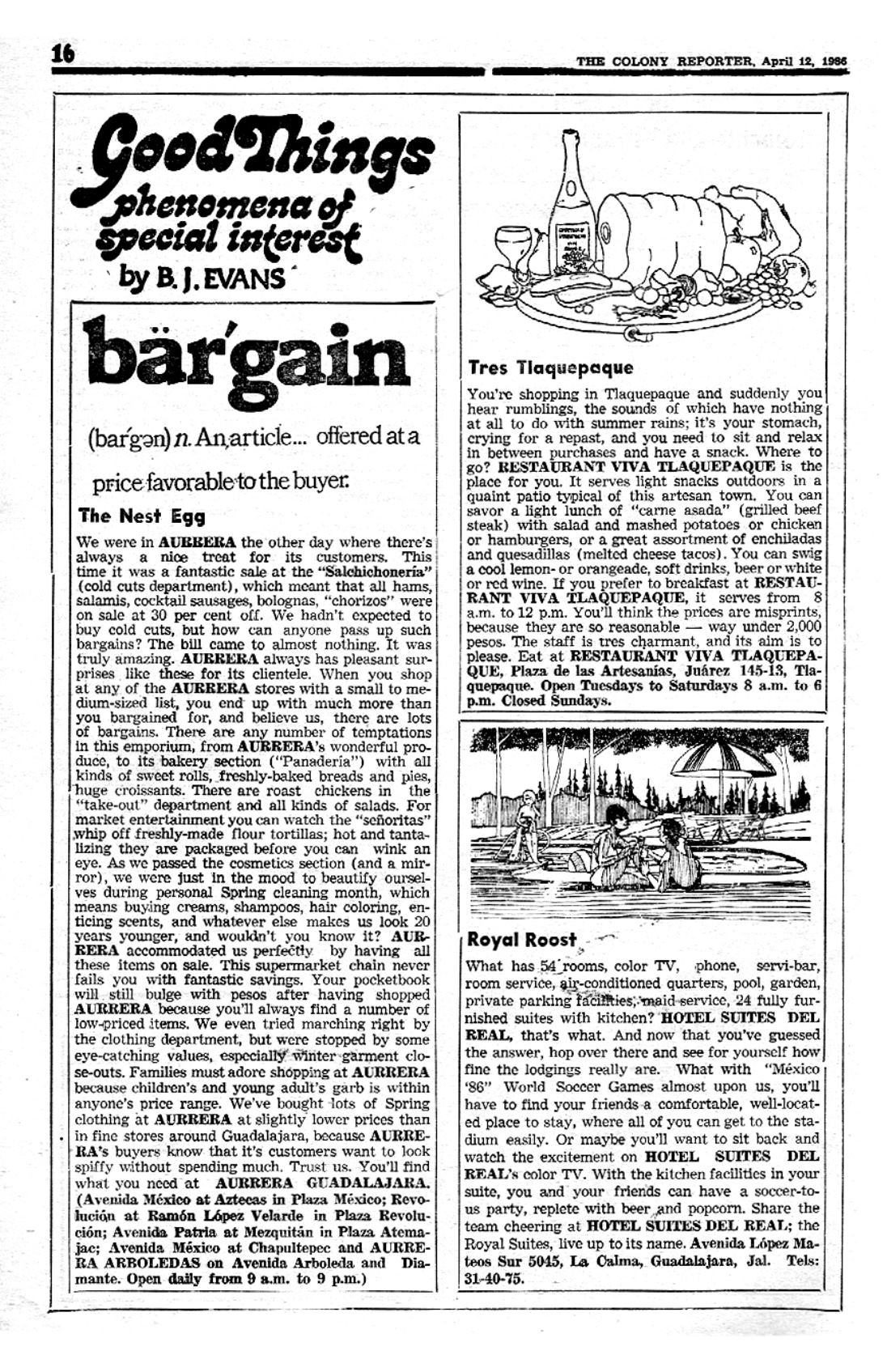 16

THE COLONY REPORTER, April 12, 1986

Good Things
phenomena of special interest
by B. J. EVANS

bär'gain

(bar'gən) n. An article... offered at a price favorable to the buyer.

The Nest Egg

We were in AURRERA the other day where there's always a nice treat for its customers. This time it was a fantastic sale at the "Salchichonería" (cold cuts department), which meant that all hams, salamis, cocktail sausages, bolognas, "chorizos" were on sale at 30 per cent off. We hadn't expected to buy cold cuts, but how can anyone pass up such bargains? The bill came to almost nothing. It was truly amazing. AURRERA always has pleasant surprises like these for its clientele. When you shop at any of the AURRERA stores with a small to medium-sized list, you end up with much more than you bargained for, and believe us, there are lots of bargains. There are any number of temptations in this emporium, from AURRERA's wonderful produce, to its bakery section ("Panadería") with all kinds of sweet rolls, freshly-baked breads and pies, huge croissants. There are roast chickens in the "take-out" department and all kinds of salads. For market entertainment you can watch the "señoritas" whip off freshly-made flour tortillas; hot and tantalizing they are packaged before you can wink an eye. As we passed the cosmetics section (and a mirror), we were just in the mood to beautify ourselves during personal Spring cleaning month, which means buying creams, shampoos, hair coloring, enticing scents, and whatever else makes us look 20 years younger, and wouldn't you know it? AURRERA accommodated us perfectly by having all these items on sale. This supermarket chain never fails you with fantastic savings. Your pocketbook will still bulge with pesos after having shopped AURRERA because you'll always find a number of low-priced items. We even tried marching right by the clothing department, but were stopped by some eye-catching values, especially winter garment close-outs. Families must adore shopping at AURRERA because children's and young adult's garb is within anyone's price range. We've bought lots of Spring clothing at AURRERA at slightly lower prices than in fine stores around Guadalajara, because AURRERA's buyers know that it's customers want to look spiffy without spending much. Trust us. You'll find what you need at AURRERA GUADALAJARA. (Avenida México at Aztecas in Plaza México; Revolución at Ramón López Velarde in Plaza Revolución; Avenida Patria at Mezquitán in Plaza Atemajac; Avenida México at Chapultepec and AURRERA ARBOLEDAS on Avenida Arboleda and Diamante. Open daily from 9 a.m. to 9 p.m.)

Tres Tlaquepaque

You're shopping in Tlaquepaque and suddenly you hear rumblings, the sounds of which have nothing at all to do with summer rains; it's your stomach, crying for a repast, and you need to sit and relax in between purchases and have a snack. Where to go? RESTAURANT VIVA TLAQUEPAQUE is the place for you. It serves light snacks outdoors in a quaint patio typical of this artesan town. You can savor a light lunch of "carne asada" (grilled beef steak) with salad and mashed potatoes or chicken or hamburgers, or a great assortment of enchiladas and quesadillas (melted cheese tacos). You can swig a cool lemon- or orangeade, soft drinks, beer or white or red wine. If you prefer to breakfast at RESTAURANT VIVA TLAQUEPAQUE, it serves from 8 a.m. to 12 p.m. You'll think the prices are misprints, because they are so reasonable — way under 2,000 pesos. The staff is tres charmant, and its aim is to please. Eat at RESTAURANT VIVA TLAQUEPAQUE, Plaza de las Artesanías, Juárez 145-13, Tlaquepaque. Open Tuesdays to Saturdays 8 a.m. to 6 p.m. Closed Sundays.

Royal Roost

What has 54 rooms, color TV, phone, servi-bar, room service, air-conditioned quarters, pool, garden, private parking facilities, maid service, 24 fully furnished suites with kitchen? HOTEL SUITES DEL REAL, that's what. And now that you've guessed the answer, hop over there and see for yourself how fine the lodgings really are. What with "México '86" World Soccer Games almost upon us, you'll have to find your friends a comfortable, well-located place to stay, where all of you can get to the stadium easily. Or maybe you'll want to sit back and watch the excitement on HOTEL SUITES DEL REAL's color TV. With the kitchen facilities in your suite, you and your friends can have a soccer-to-us party, replete with beer and popcorn. Share the team cheering at HOTEL SUITES DEL REAL; the Royal Suites, live up to its name. Avenida López Mateos Sur 5045, La Calma, Guadalajara, Jal. Tels: 31-40-75.